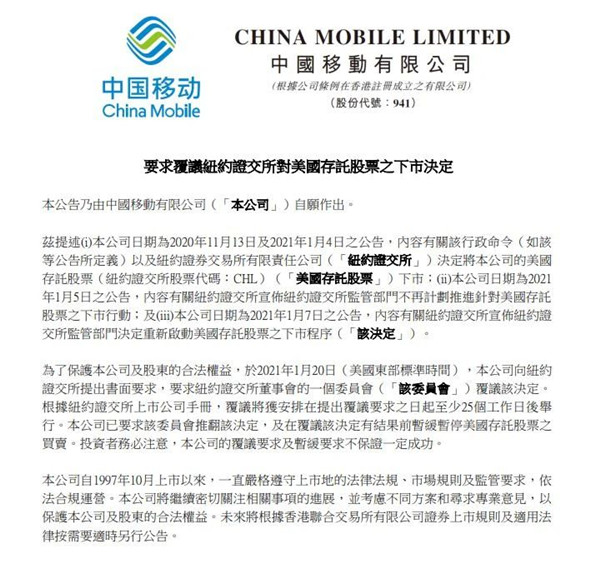 中国移动
China Mobile

CHINA MOBILE LIMITED
中國移動有限公司
(根據公司條例在香港註冊成立之有限公司)
(股份代號:941)

要求覆議紐約證交所對美國存託股票之下市決定

本公告乃由中國移動有限公司(「本公司」)自願作出。

茲提述(i)本公司日期為2020年11月13日及2021年1月4日之公告,內容有關該行政命令(如該等公告所定義)以及紐約證券交易所有限責任公司(「紐約證交所」)決定將本公司的美國存託股票(紐約證交所股票代碼:CHL)(「美國存託股票」)下市;(ii)本公司日期為2021年1月5日之公告,內容有關紐約證交所宣佈紐約證交所監管部門不再計劃推進針對美國存託股票之下市行動;及(iii)本公司日期為2021年1月7日之公告,內容有關紐約證交所宣佈紐約證交所監管部門決定重新啟動美國存託股票之下市程序(「該決定」)。

為了保護本公司及股東的合法權益,於2021年1月20日(美國東部標準時間),本公司向紐約證交所提出書面要求,要求紐約證交所董事會的一個委員會(「該委員會」)覆議該決定。根據紐約證交所上市公司手冊,覆議將獲安排在提出覆議要求之日起至少25個工作日後舉行。本公司已要求該委員會推翻該決定,及在覆議該決定有結果前暫緩暫停美國存託股票之買賣。投資者務必注意,本公司的覆議要求及暫緩要求不保證一定成功。

本公司自1997年10月上市以來,一直嚴格遵守上市地的法律法規、市場規則及監管要求,依法合規運營。本公司將繼續密切關注相關事項的進展,並考慮不同方案和尋求專業意見,以保護本公司及股東的合法權益。未來將根據香港聯合交易所有限公司證券上市規則及適用法律按需要適時另行公告。